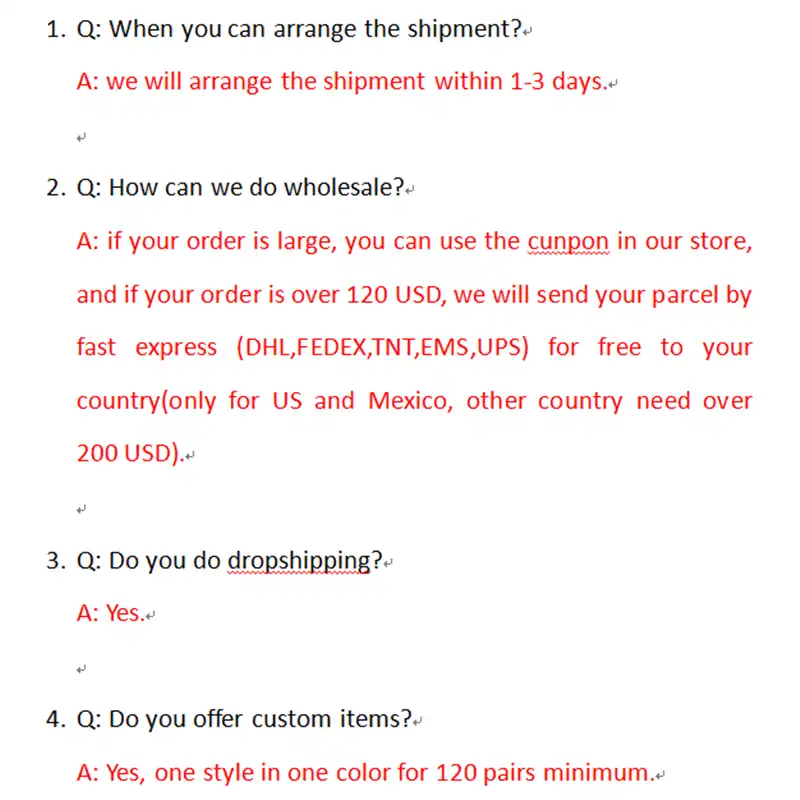 1. Q: When you can arrange the shipment?

A: we will arrange the shipment within 1-3 days.

2. Q: How can we do wholesale?

A: if your order is large, you can use the cunpon in our store, and if your order is over 120 USD, we will send your parcel by fast express (DHL,FEDEX,TNT,EMS,UPS) for free to your country(only for US and Mexico, other country need over 200 USD).

3. Q: Do you do dropshipping?

A: Yes.

4. Q: Do you offer custom items?

A: Yes, one style in one color for 120 pairs minimum.